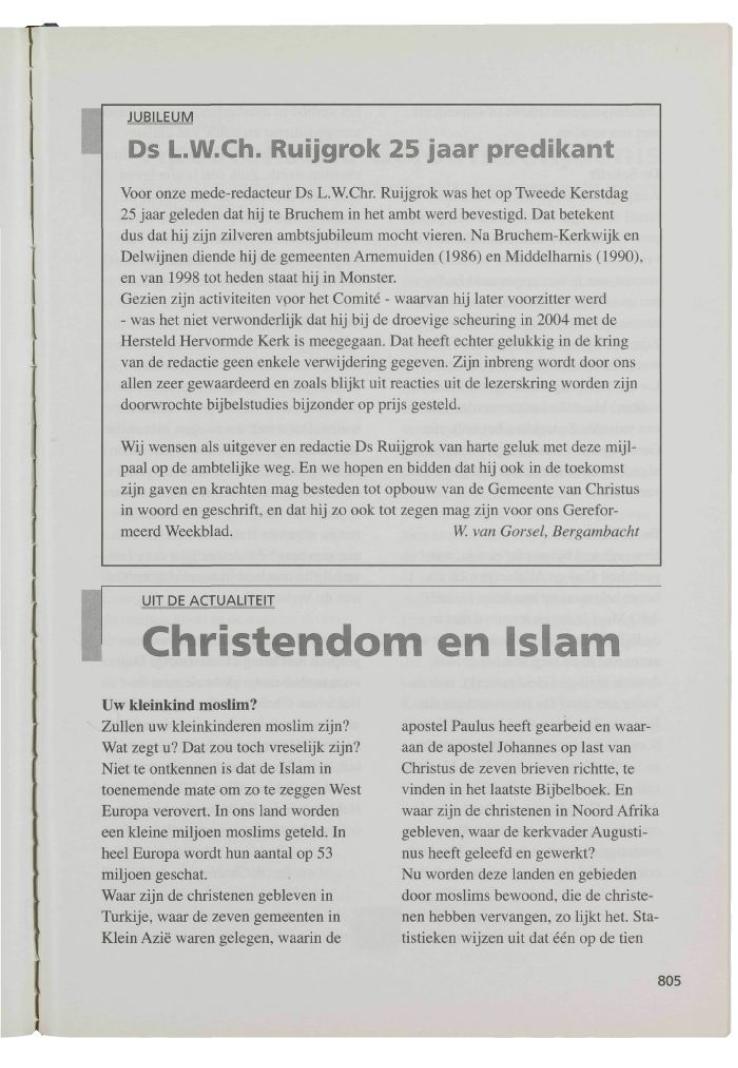 JUBILEUM

Ds L.W.Ch. Ruijgrok 25 jaar predikant

Voor onze mede-redacteur Ds L.W.Chr. Ruijgrok was het op Tweede Kerstdag 25 jaar geleden dat hij te Bruchem in het ambt werd bevestigd. Dat betekent dus dat hij zijn zilveren ambtsjubileum mocht vieren. Na Bruchem-Kerkwijk en Delwijnen diende hij de gemeenten Arnemuiden (1986) en Middelharnis (1990), en van 1998 tot heden staat hij in Monster.
Gezien zijn activiteiten voor het Comité - waarvan hij later voorzitter werd - was het niet verwonderlijk dat hij bij de droevige scheuring in 2004 met de Hersteld Hervormde Kerk is meegegaan. Dat heeft echter gelukkig in de kring van de redactie geen enkele verwijdering gegeven. Zijn inbreng wordt door ons allen zeer gewaardeerd en zoals blijkt uit reacties uit de lezerskring worden zijn doorwrochte bijbelstudies bijzonder op prijs gesteld.

Wij wensen als uitgever en redactie Ds Ruijgrok van harte geluk met deze mijlpaal op de ambtelijke weg. En we hopen en bidden dat hij ook in de toekomst zijn gaven en krachten mag besteden tot opbouw van de Gemeente van Christus in woord en geschrift, en dat hij zo ook tot zegen mag zijn voor ons Gereformeerd Weekblad.
W. van Gorsel, Bergambacht

UIT DE ACTUALITEIT

Christendom en Islam

Uw kleinkind moslim?
Zullen uw kleinkinderen moslim zijn? Wat zegt u? Dat zou toch vreselijk zijn? Niet te ontkennen is dat de Islam in toenemende mate om zo te zeggen West Europa verovert. In ons land worden een kleine miljoen moslims geteld. In heel Europa wordt hun aantal op 53 miljoen geschat.
Waar zijn de christenen gebleven in Turkije, waar de zeven gemeenten in Klein Azië waren gelegen, waarin de apostel Paulus heeft gearbeid en waaraan de apostel Johannes op last van Christus de zeven brieven richtte, te vinden in het laatste Bijbelboek. En waar zijn de christenen in Noord Afrika gebleven, waar de kerkvader Augustinus heeft geleefd en gewerkt?
Nu worden deze landen en gebieden door moslims bewoond, die de christenen hebben vervangen, zo lijkt het. Statistieken wijzen uit dat één op de tien

805